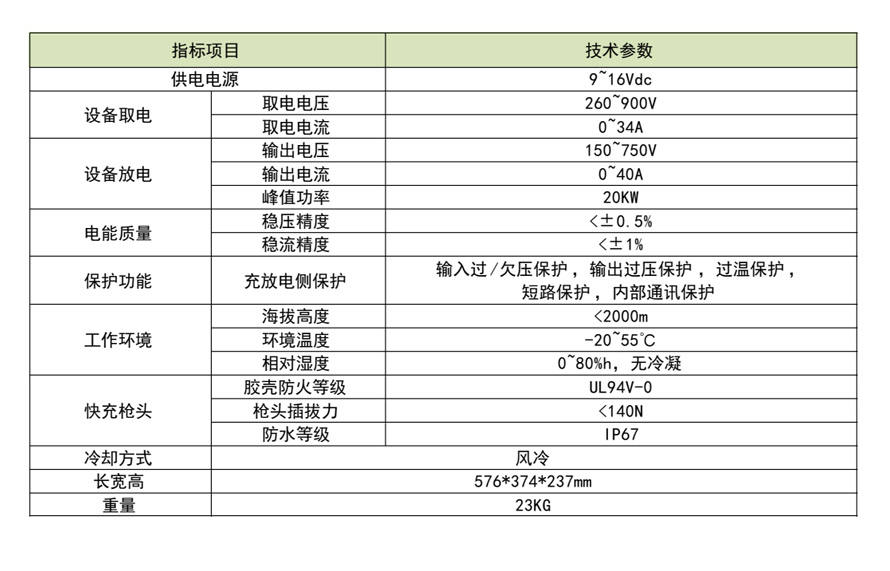 | 指标项目 | | 技术参数 |
|---|---|---|
| 供电电源 | | 9~16Vdc |
| 设备取电 | 取电电压 | 260~900V |
| | 取电电流 | 0~34A |
| 设备放电 | 输出电压 | 150~750V |
| | 输出电流 | 0~40A |
| | 峰值功率 | 20KW |
| 电能质量 | 稳压精度 | <±0.5% |
| | 稳流精度 | <±1% |
| 保护功能 | 充放电侧保护 | 输入过/欠压保护，输出过压保护，过温保护，短路保护，内部通讯保护 |
| 工作环境 | 海拔高度 | <2000m |
| | 环境温度 | -20~55℃ |
| | 相对湿度 | 0~80%h，无冷凝 |
| 快充枪头 | 胶壳防火等级 | UL94V-0 |
| | 枪头插拔力 | <140N |
| | 防水等级 | IP67 |
| 冷却方式 | | 风冷 |
| 长宽高 | | 576*374*237mm |
| 重量 | | 23KG |